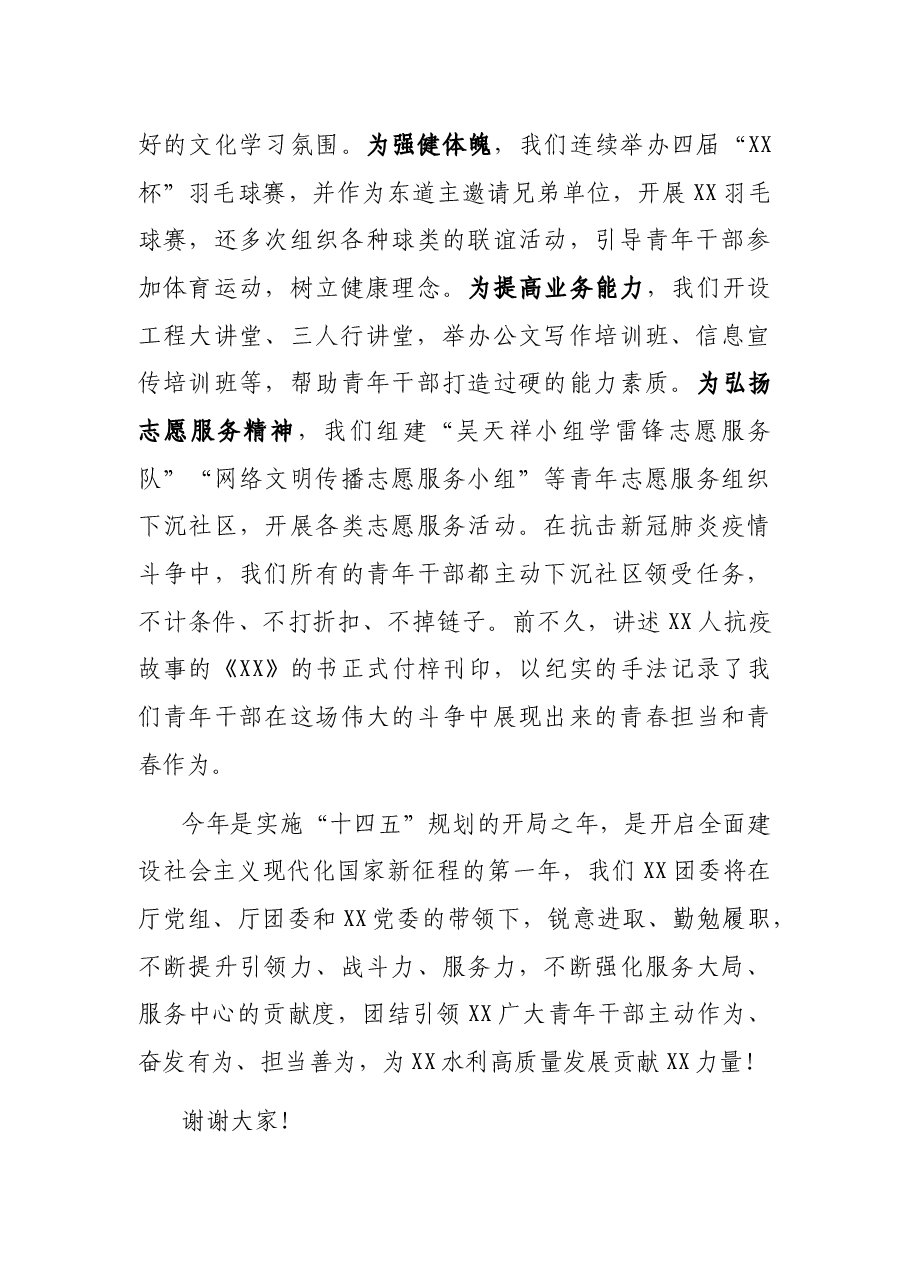 好的文化学习氛围。为强健体魄，我们连续举办四届“XX杯”羽毛球赛，并作为东道主邀请兄弟单位，开展XX羽毛球赛，还多次组织各种球类的联谊活动，引导青年干部参加体育运动，树立健康理念。为提高业务能力，我们开设工程大讲堂、三人行讲堂，举办公文写作培训班、信息宣传培训班等，帮助青年干部打造过硬的能力素质。为弘扬志愿服务精神，我们组建“吴天祥小组学雷锋志愿服务队”“网络文明传播志愿服务小组”等青年志愿服务组织下沉社区，开展各类志愿服务活动。在抗击新冠肺炎疫情斗争中，我们所有的青年干部都主动下沉社区领受任务，不计条件、不打折扣、不掉链子。前不久，讲述XX人抗疫故事的《XX》的书正式付梓刊印，以纪实的手法记录了我们青年干部在这场伟大的斗争中展现出来的青春担当和青春作为。

今年是实施“十四五”规划的开局之年，是开启全面建设社会主义现代化国家新征程的第一年，我们XX团委将在厅党组、厅团委和XX党委的带领下，锐意进取、勤勉履职，不断提升引领力、战斗力、服务力，不断强化服务大局、服务中心的贡献度，团结引领XX广大青年干部主动作为、奋发有为、担当善为，为XX水利高质量发展贡献XX力量！

谢谢大家！